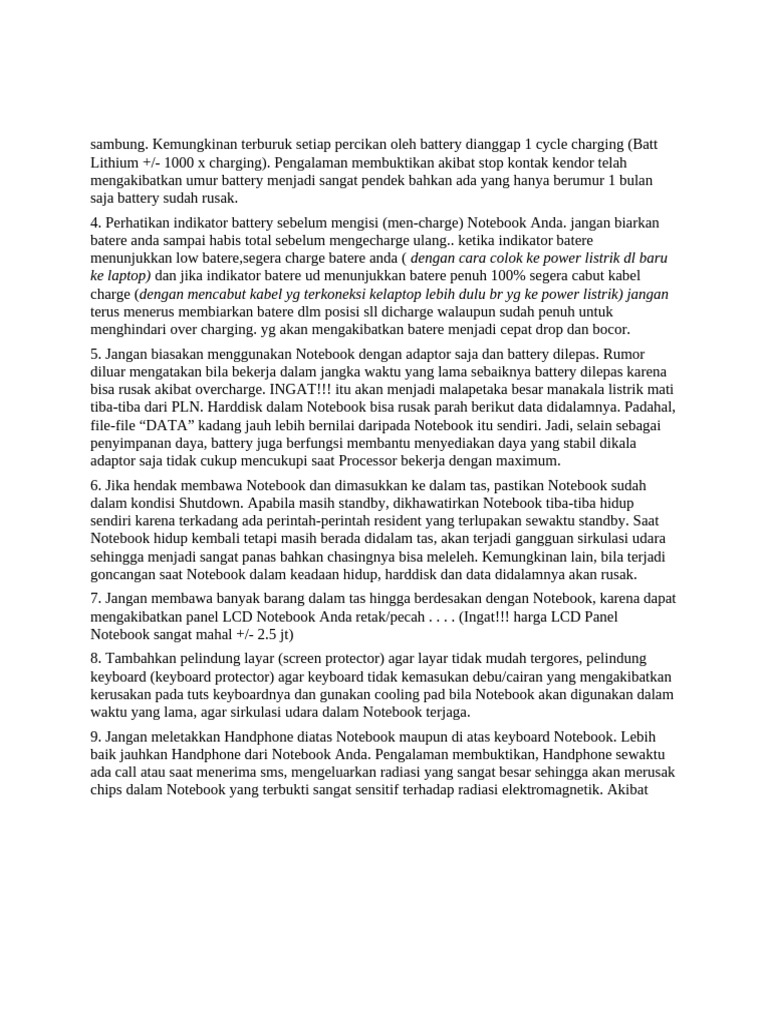 sambung. Kemungkinan terburuk setiap percikan oleh battery dianggap 1 cycle charging (Batt Lithium +/- 1000 x charging). Pengalaman membuktikan akibat stop kontak kendor telah mengakibatkan umur battery menjadi sangat pendek bahkan ada yang hanya berumur 1 bulan saja battery sudah rusak.

4. Perhatikan indikator battery sebelum mengisi (men-charge) Notebook Anda. jangan biarkan batere anda sampai habis total sebelum mengecharge ulang.. ketika indikator batere menunjukkan low batere,segera charge batere anda ( dengan cara colok ke power listrik dl baru ke laptop) dan jika indikator batere ud menunjukkan batere penuh 100% segera cabut kabel charge (dengan mencabut kabel yg terkoneksi kelaptop lebih dulu br yg ke power listrik) jangan terus menerus membiarkan batere dlm posisi sll dicharge walaupun sudah penuh untuk menghindari over charging. yg akan mengakibatkan batere menjadi cepat drop dan bocor.

5. Jangan biasakan menggunakan Notebook dengan adaptor saja dan battery dilepas. Rumor diluar mengatakan bila bekerja dalam jangka waktu yang lama sebaiknya battery dilepas karena bisa rusak akibat overcharge. INGAT!!! itu akan menjadi malapetaka besar manakala listrik mati tiba-tiba dari PLN. Harddisk dalam Notebook bisa rusak parah berikut data didalamnya. Padahal, file-file “DATA” kadang jauh lebih bernilai daripada Notebook itu sendiri. Jadi, selain sebagai penyimpanan daya, battery juga berfungsi membantu menyediakan daya yang stabil dikala adaptor saja tidak cukup mencukupi saat Processor bekerja dengan maximum.

6. Jika hendak membawa Notebook dan dimasukkan ke dalam tas, pastikan Notebook sudah dalam kondisi Shutdown. Apabila masih standby, dikhawatirkan Notebook tiba-tiba hidup sendiri karena terkadang ada perintah-perintah resident yang terlupakan sewaktu standby. Saat Notebook hidup kembali tetapi masih berada didalam tas, akan terjadi gangguan sirkulasi udara sehingga menjadi sangat panas bahkan chasingnya bisa meleleh. Kemungkinan lain, bila terjadi goncangan saat Notebook dalam keadaan hidup, harddisk dan data didalamnya akan rusak.

7. Jangan membawa banyak barang dalam tas hingga berdesakan dengan Notebook, karena dapat mengakibatkan panel LCD Notebook Anda retak/pecah . . . . (Ingat!!! harga LCD Panel Notebook sangat mahal +/- 2.5 jt)

8. Tambahkan pelindung layar (screen protector) agar layar tidak mudah tergores, pelindung keyboard (keyboard protector) agar keyboard tidak kemasukan debu/cairan yang mengakibatkan kerusakan pada tuts keyboardnya dan gunakan cooling pad bila Notebook akan digunakan dalam waktu yang lama, agar sirkulasi udara dalam Notebook terjaga.

9. Jangan meletakkan Handphone diatas Notebook maupun di atas keyboard Notebook. Lebih baik jauhkan Handphone dari Notebook Anda. Pengalaman membuktikan, Handphone sewaktu ada call atau saat menerima sms, mengeluarkan radiasi yang sangat besar sehingga akan merusak chips dalam Notebook yang terbukti sangat sensitif terhadap radiasi elektromagnetik. Akibat